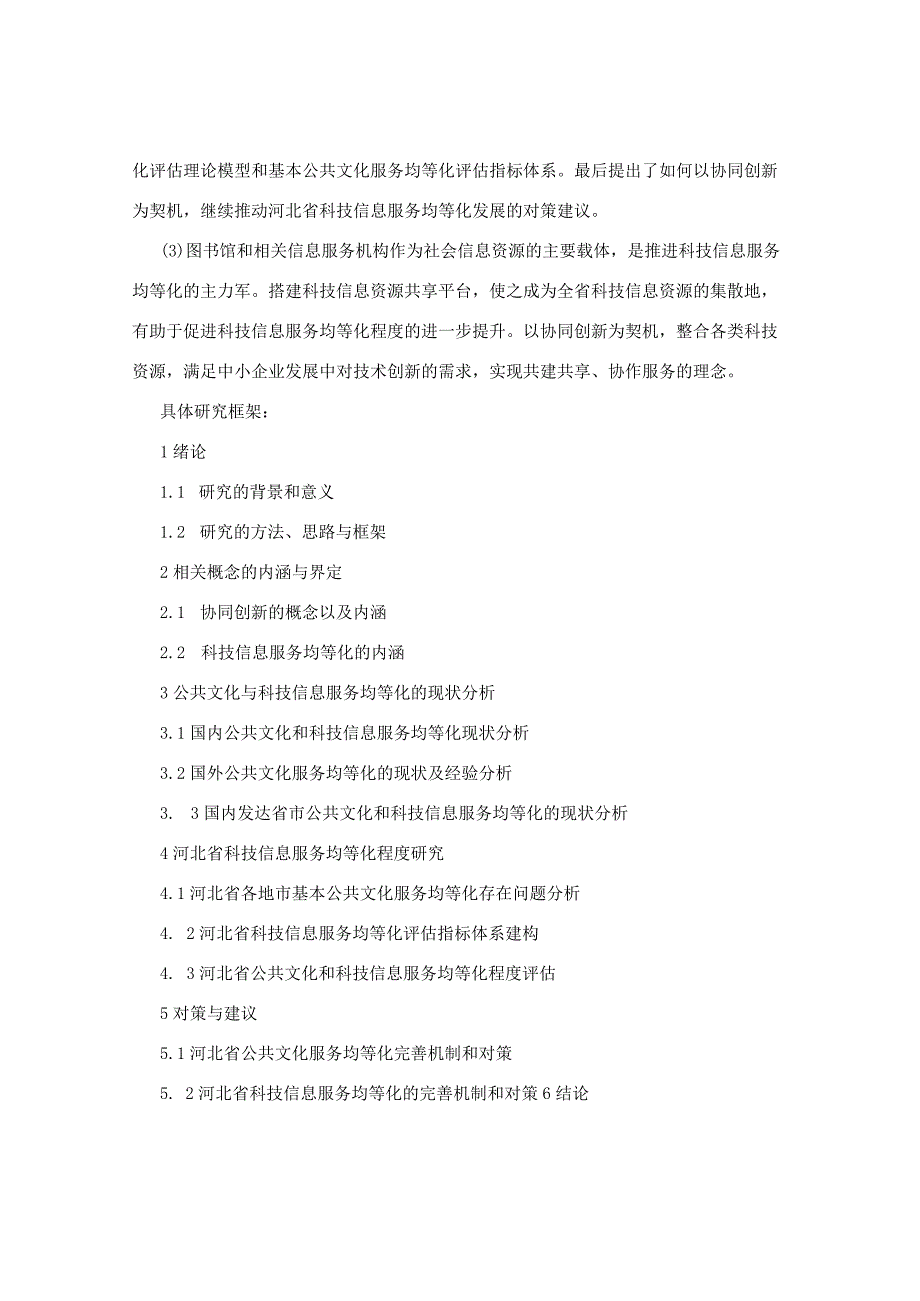 化评估理论模型和基本公共文化服务均等化评估指标体系。最后提出了如何以协同创新为契机，继续推动河北省科技信息服务均等化发展的对策建议。

(3)图书馆和相关信息服务机构作为社会信息资源的主要载体，是推进科技信息服务均等化的主力军。搭建科技信息资源共享平台，使之成为全省科技信息资源的集散地，有助于促进科技信息服务均等化程度的进一步提升。以协同创新为契机，整合各类科技资源，满足中小企业发展中对技术创新的需求，实现共建共享、协作服务的理念。

具体研究框架：

1 绪论

1.1 研究的背景和意义

1.2 研究的方法、思路与框架

2 相关概念的内涵与界定

2.1 协同创新的概念以及内涵

2.2 科技信息服务均等化的内涵

3 公共文化与科技信息服务均等化的现状分析

3.1 国内公共文化和科技信息服务均等化现状分析

3.2 国外公共文化服务均等化的现状及经验分析

3. 3 国内发达省市公共文化和科技信息服务均等化的现状分析

4 河北省科技信息服务均等化程度研究

4.1 河北省各地市基本公共文化服务均等化存在问题分析

4. 2 河北省科技信息服务均等化评估指标体系建构

4. 3 河北省公共文化和科技信息服务均等化程度评估

5 对策与建议

5.1 河北省公共文化服务均等化完善机制和对策

5. 2 河北省科技信息服务均等化的完善机制和对策 6 结论